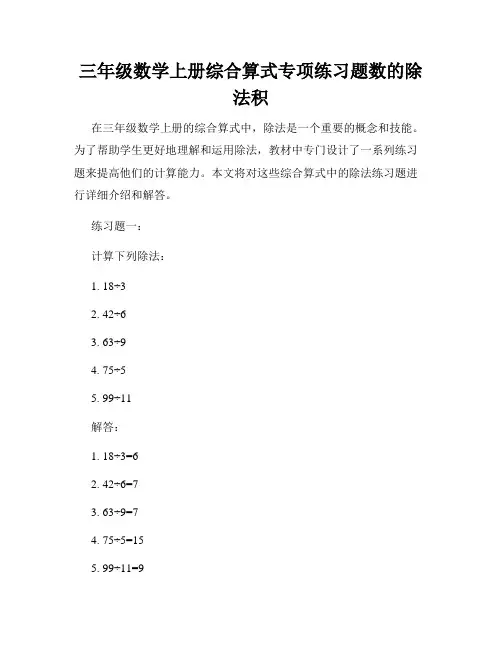 三年级数学上册综合算式专项练习题数的除法积

在三年级数学上册的综合算式中，除法是一个重要的概念和技能。为了帮助学生更好地理解和运用除法，教材中专门设计了一系列练习题来提高他们的计算能力。本文将对这些综合算式中的除法练习题进行详细介绍和解答。

练习题一：

计算下列除法：

1. $18÷3$

2. $42÷6$

3. $63÷9$

4. $75÷5$

5. $99÷11$

解答：

1. $18÷3=6$

2. $42÷6=7$

3. $63÷9=7$

4. $75÷5=15$

5. $99÷11=9$